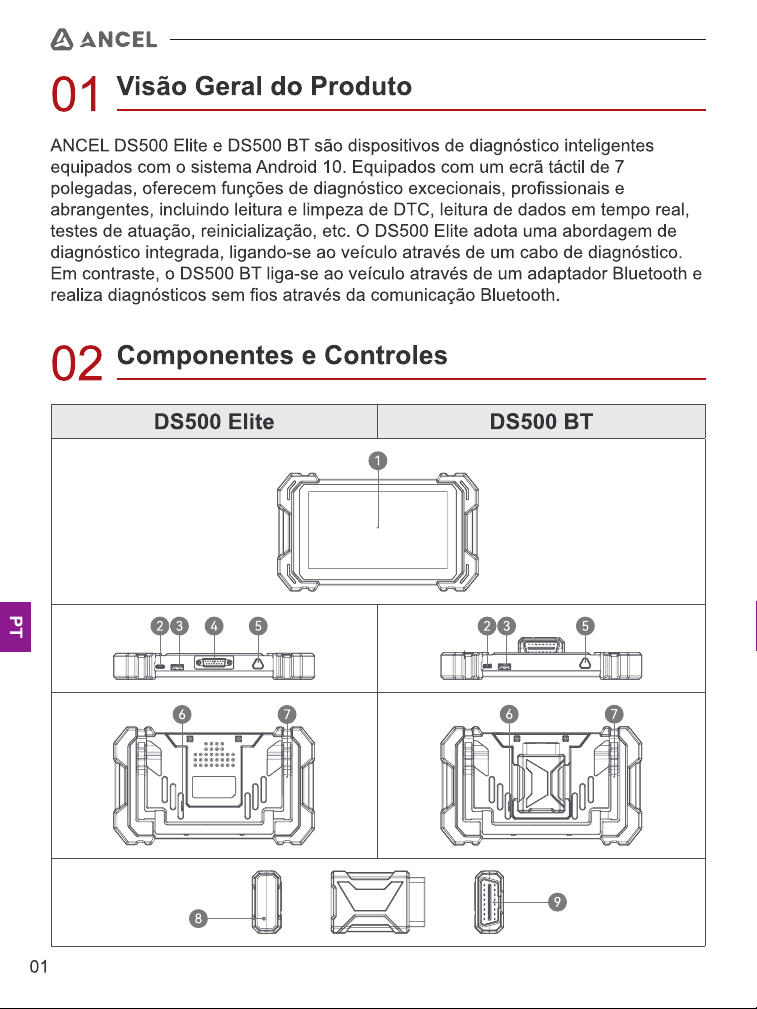 ANCEL

01 Visão Geral do Produto

ANCEL DS500 Elite e DS500 BT são dispositivos de diagnóstico inteligentes equipados com o sistema Android 10. Equipados com um ecrã táctil de 7 polegadas, oferecem funções de diagnóstico excecionais, profissionais e abrangentes, incluindo leitura e limpeza de DTC, leitura de dados em tempo real, testes de atuação, reinicialização, etc. O DS500 Elite adota uma abordagem de diagnóstico integrada, ligando-se ao veículo através de um cabo de diagnóstico. Em contraste, o DS500 BT liga-se ao veículo através de um adaptador Bluetooth e realiza diagnósticos sem fios através da comunicação Bluetooth.

02 Componentes e Controles

| DS500 Elite | DS500 BT |
|---|---|
| 1 | |
| 2 3 4 5 | 2 3 5 |
| 6 7 | 6 7 |
| 8 | 9 |

PT

01